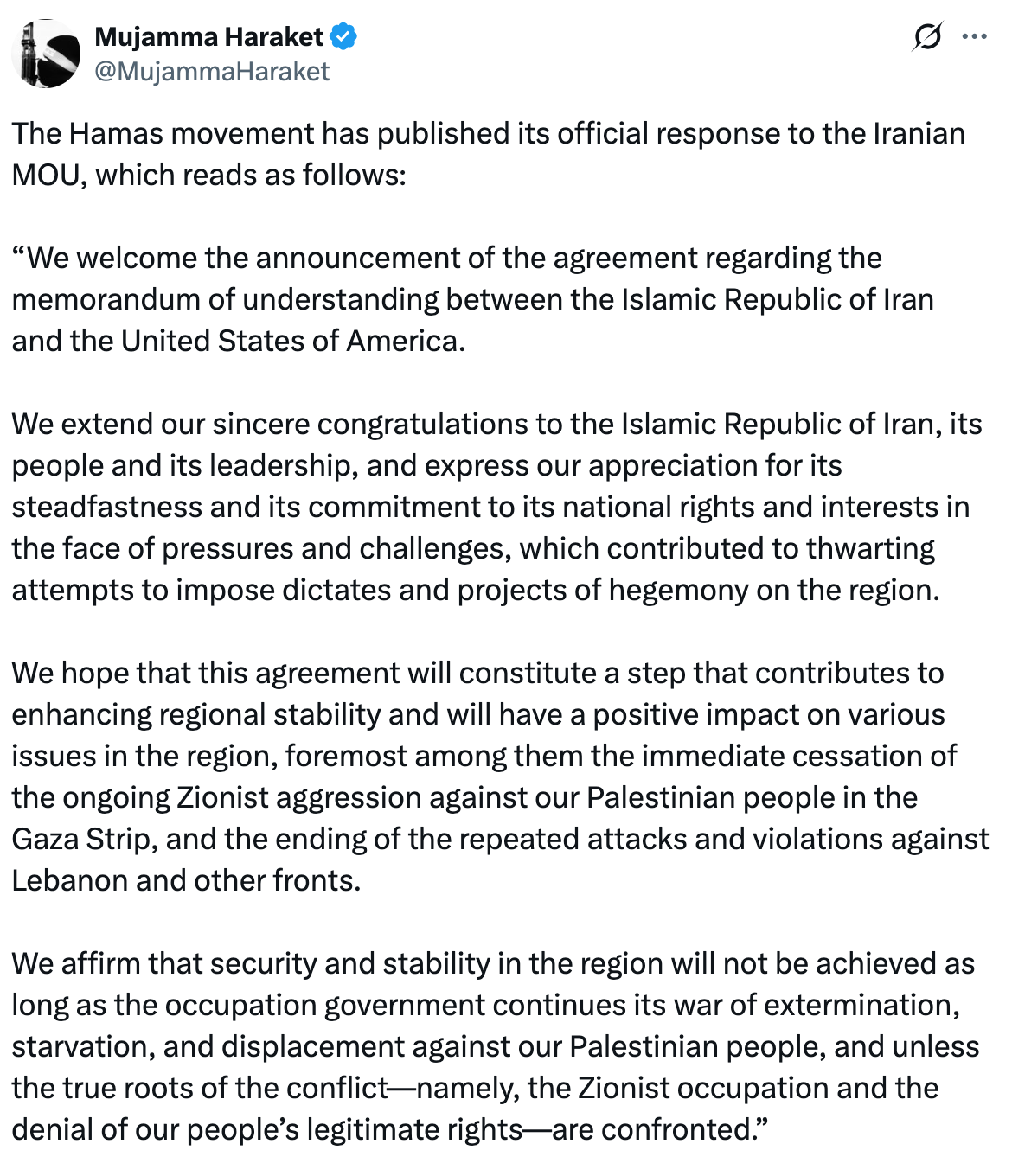 Mujamma Haraket
@MujammaHaraket

The Hamas movement has published its official response to the Iranian MOU, which reads as follows:

“We welcome the announcement of the agreement regarding the memorandum of understanding between the Islamic Republic of Iran and the United States of America.

We extend our sincere congratulations to the Islamic Republic of Iran, its people and its leadership, and express our appreciation for its steadfastness and its commitment to its national rights and interests in the face of pressures and challenges, which contributed to thwarting attempts to impose dictates and projects of hegemony on the region.

We hope that this agreement will constitute a step that contributes to enhancing regional stability and will have a positive impact on various issues in the region, foremost among them the immediate cessation of the ongoing Zionist aggression against our Palestinian people in the Gaza Strip, and the ending of the repeated attacks and violations against Lebanon and other fronts.

We affirm that security and stability in the region will not be achieved as long as the occupation government continues its war of extermination, starvation, and displacement against our Palestinian people, and unless the true roots of the conflict—namely, the Zionist occupation and the denial of our people’s legitimate rights—are confronted.”